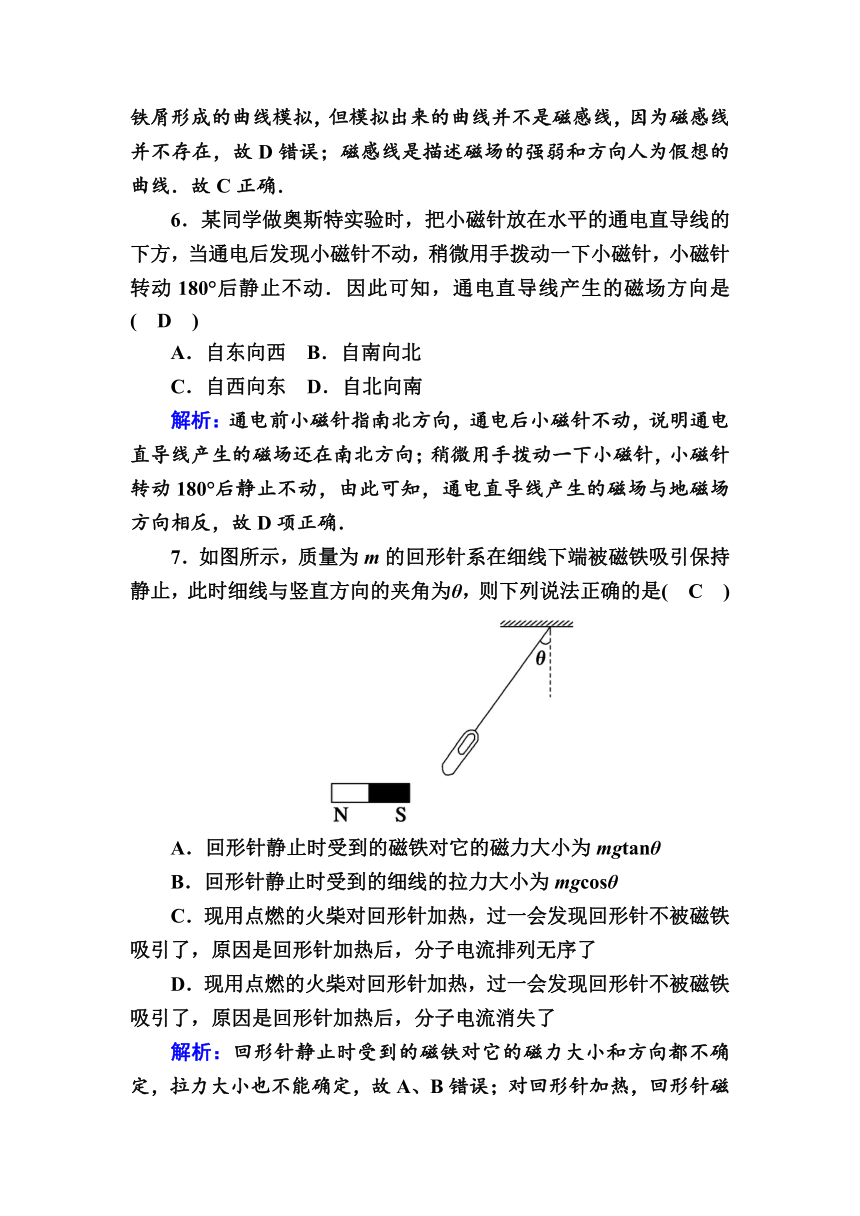 铁屑形成的曲线模拟，但模拟出来的曲线并不是磁感线，因为磁感线并不存在，故 D 错误；磁感线是描述磁场的强弱和方向人为假想的曲线．故 C 正确．

6．某同学做奥斯特实验时，把小磁针放在水平的通电直导线的下方，当通电后发现小磁针不动，稍微用手拨动一下小磁针，小磁针转动 180°后静止不动．因此可知，通电直导线产生的磁场方向是(　D　)

A．自东向西　B．自南向北

C．自西向东　D．自北向南

解析：通电前小磁针指南北方向，通电后小磁针不动，说明通电直导线产生的磁场还在南北方向；稍微用手拨动一下小磁针，小磁针转动 180°后静止不动，由此可知，通电直导线产生的磁场与地磁场方向相反，故 D 项正确．

7．如图所示，质量为 $m$ 的回形针系在细线下端被磁铁吸引保持静止，此时细线与竖直方向的夹角为$\theta$，则下列说法正确的是(　C　)

$\theta$

N S

A．回形针静止时受到的磁铁对它的磁力大小为 $mg\tan\theta$

B．回形针静止时受到的细线的拉力大小为 $mg\cos\theta$

C．现用点燃的火柴对回形针加热，过一会发现回形针不被磁铁吸引了，原因是回形针加热后，分子电流排列无序了

D．现用点燃的火柴对回形针加热，过一会发现回形针不被磁铁吸引了，原因是回形针加热后，分子电流消失了

解析：回形针静止时受到的磁铁对它的磁力大小和方向都不确定，拉力大小也不能确定，故 A、B 错误；对回形针加热，回形针磁